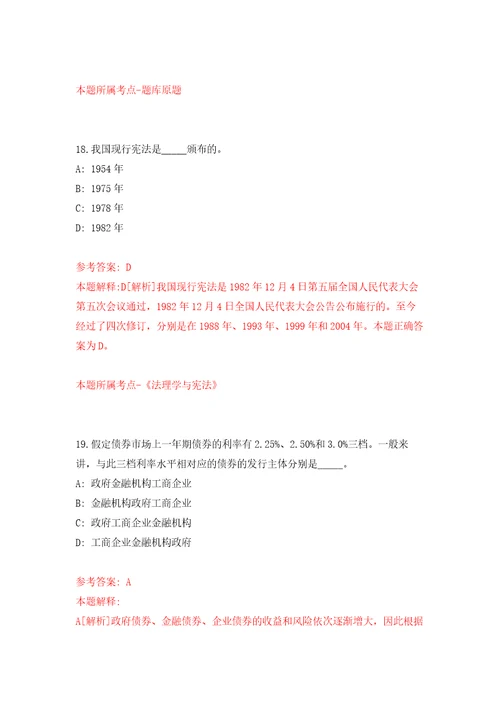 本题所属考点-题库原题

18.我国现行宪法是_____颁布的。
A: 1954 年
B: 1975 年
C: 1978 年
D: 1982 年

参考答案: D
本题解释:D[解析]我国现行宪法是 1982 年 12 月 4 日第五届全国人民代表大会第五次会议通过，1982 年 12 月 4 日全国人民代表大会公告公布施行的。至今经过了四次修订，分别是在 1988 年、1993 年、1999 年和 2004 年。本题正确答案为 D。

本题所属考点-《法理学与宪法》

19.假定债券市场上一年期债券的利率有 2.25%、2.50%和 3.0%三档。一般来讲，与此三档利率水平相对应的债券的发行主体分别是_____。
A: 政府金融机构工商企业
B: 金融机构政府工商企业
C: 政府工商企业金融机构
D: 工商企业金融机构政府

参考答案: A
本题解释:
A[解析]政府债券、金融债券、企业债券的收益和风险依次逐渐增大，因此根据